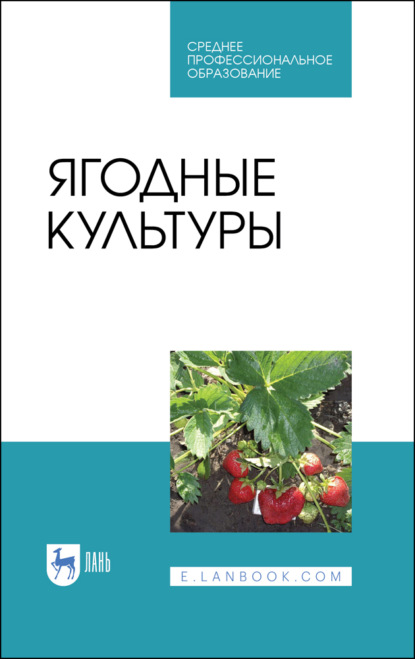 СРЕДНЕЕ
ПРОФЕССИОНАЛЬНОЕ
ОБРАЗОВАНИЕ

ЯГОДНЫЕ
КУЛЬТУРЫ

ЛАНЬ

E.LANBOOK.COM